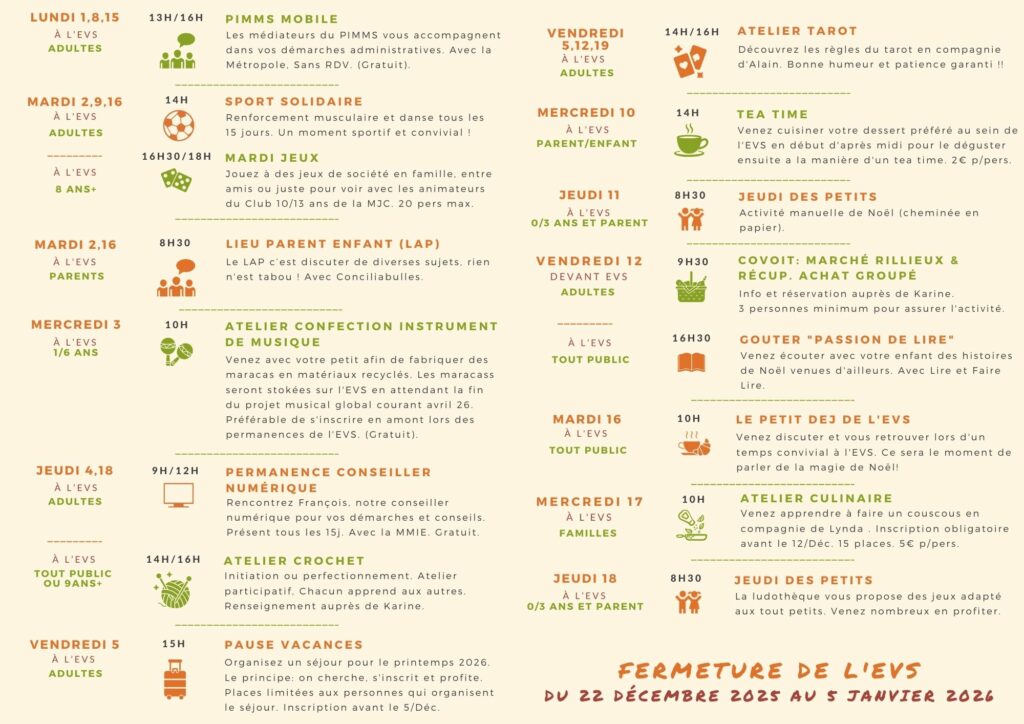 LUNDI 1,8,15
À L'EVS
ADULTES

13H/16H
PIMMS MOBILE
Les médiateurs du PIMMS vous accompagnent dans vos démarches administratives. Avec la Métropole, Sans RDV. (Gratuit).

MARDI 2,9,16
À L'EVS
ADULTES

14H
SPORT SOLIDAIRE
Renforcement musculaire et danse tous les 15 jours. Un moment sportif et convivial !

À L'EVS
8 ANS+

16H30/18H
MARDI JEUX
Jouez à des jeux de société en famille, entre amis ou juste pour voir avec les animateurs du Club 10/13 ans de la MJC. 20 pers max.

MARDI 2,16
À L'EVS
PARENTS

8H30
LIEU PARENT ENFANT (LAP)
Le LAP c'est discuter de diverses sujets, rien n'est tabou ! Avec Conciliabulles.

MERCREDI 3
À L'EVS
1/6 ANS

10H
ATELIER CONFECTION INSTRUMENT DE MUSIQUE
Venez avec votre petit afin de fabriquer des maracas en matériaux recyclés. Les maracass seront stokées sur l'EVS en attendant la fin du projet musical global courant avril 26. Préférable de s'inscrire en amont lors des permanences de l'EVS. (Gratuit).

JEUDI 4,18
À L'EVS
ADULTES

9H/12H
PERMANENCE CONSEILLER NUMÉRIQUE
Rencontrez François, notre conseiller numérique pour vos démarches et conseils. Présent tous les 15j. Avec la MMIE. Gratuit.

À L'EVS
TOUT PUBLIC OU 9ANS+

14H/16H
ATELIER CROCHET
Initiation ou perfectionnement. Atelier participatif. Chacun apprend aux autres. Renseignement auprès de Karine.

VENDREDI 5
À L'EVS
ADULTES

15H
PAUSE VACANCES
Organisez un séjour pour le printemps 2026. Le principe: on cherche, s'inscrit et profite. Places limitées aux personnes qui organisent le séjour. Inscription avant le 5/Déc.

VENDREDI 5,12,19
À L'EVS
ADULTES

14H/16H
ATELIER TAROT
Découvrez les règles du tarot en compagnie d'Alain. Bonne humeur et patience garanti !!

MERCREDI 10
À L'EVS
PARENT/ENFANT

14H
TEA TIME
Venez cuisiner votre dessert préféré au sein de l'EVS en début d'après midi pour le déguster ensuite a la manière d'un tea time. 2€ p/pers.

JEUDI 11
À L'EVS
0/3 ANS ET PARENT

8H30
JEUDI DES PETITS
Activité manuelle de Noël (cheminée en papier).

VENDREDI 12
DEVANT EVS
ADULTES

9H30
COVOIT: MARCHÉ RILLIEUX & RÉCUP. ACHAT GROUPÉ
Info et réservation auprès de Karine. 3 personnes minimum pour assurer l'activité.

À L'EVS
TOUT PUBLIC

16H30
GOUTER "PASSION DE LIRE"
Venez écouter avec votre enfant des histoires de Noël venues d'ailleurs. Avec Lire et Faire Lire.

MARDI 16
À L'EVS
TOUT PUBLIC

10H
LE PETIT DEJ DE L'EVS
Venez discuter et vous retrouver lors d'un temps convivial à l'EVS. Ce sera le moment de parler de la magie de Noël!

MERCREDI 17
À L'EVS
FAMILLES

10H
ATELIER CULINAIRE
Venez apprendre à faire un couscous en compagnie de Lynda . Inscription obligatoire avant le 12/Déc. 15 places. 5€ p/pers.

JEUDI 18
À L'EVS
0/3 ANS ET PARENT

8H30
JEUDI DES PETITS
La ludothèque vous propose des jeux adapté aux tout petits. Venez nombreux en profiter.

FERMETURE DE L'EVS
DU 22 DÉCEMBRE 2025 AU 5 JANVIER 2026